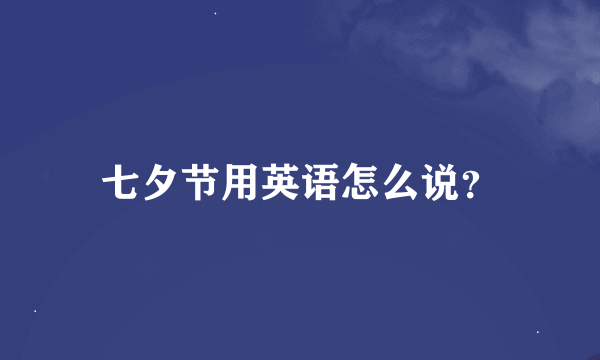 七夕节用英语怎么说?